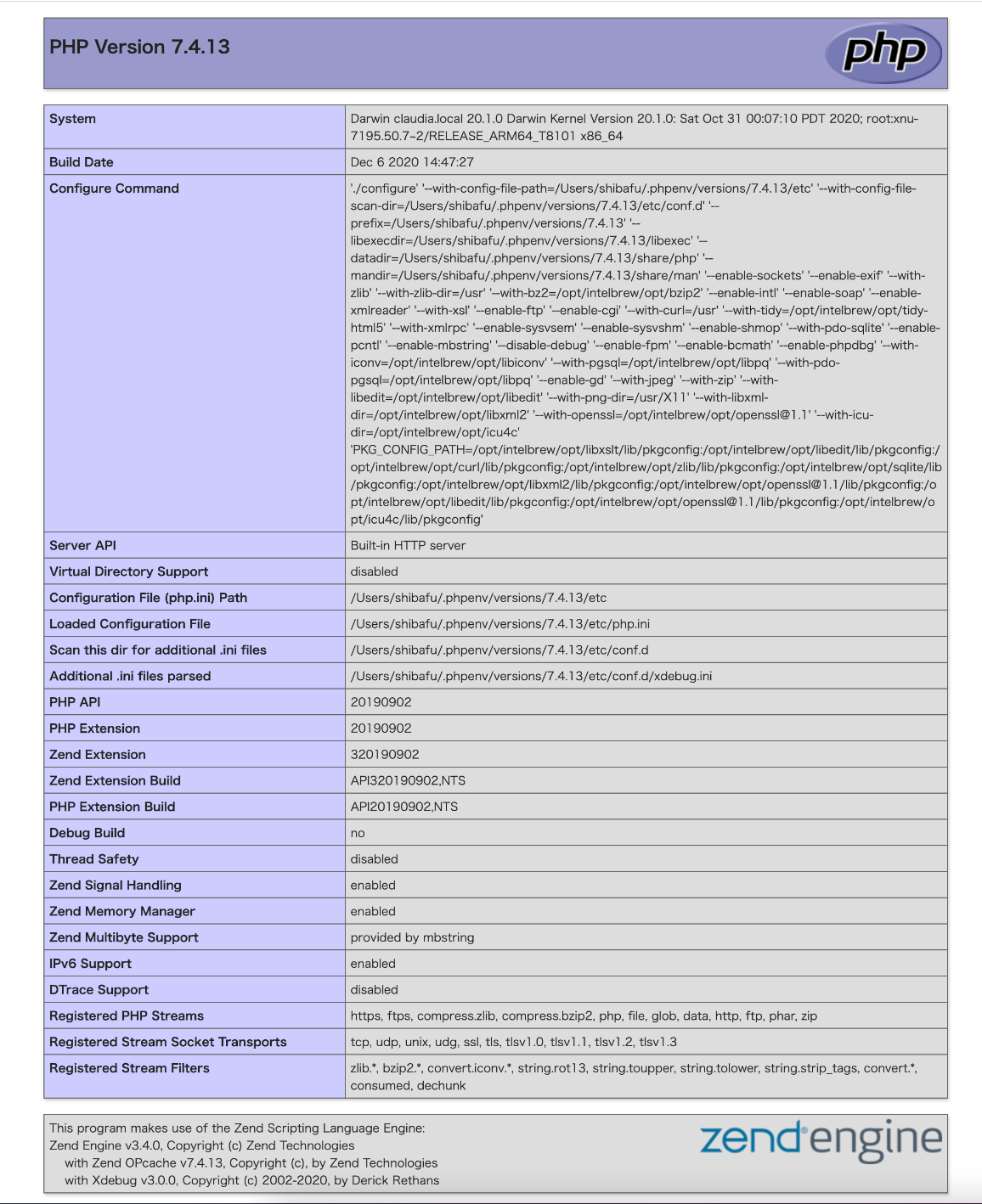 PHP Version 7.4.13

php

| System | Darwin claudia.local 20.1.0 Darwin Kernel Version 20.1.0: Sat Oct 31 00:07:10 PDT 2020; root:xnu-7195.50.7~2/RELEASE_ARM64_T8101 x86_64 |
|---|---|
| Build Date | Dec 6 2020 14:47:27 |
| Configure Command | './configure' '--with-config-file-path=/Users/shibafu/.phpenv/versions/7.4.13/etc' '--with-config-file-scan-dir=/Users/shibafu/.phpenv/versions/7.4.13/etc/conf.d' '--prefix=/Users/shibafu/.phpenv/versions/7.4.13' '--libexecdir=/Users/shibafu/.phpenv/versions/7.4.13/libexec' '--datadir=/Users/shibafu/.phpenv/versions/7.4.13/share/php' '--mandir=/Users/shibafu/.phpenv/versions/7.4.13/share/man' '--enable-sockets' '--enable-exif' '--with-zlib' '--with-zlib-dir=/usr' '--with-bz2=/opt/intelbrew/opt/bzip2' '--enable-intl' '--enable-soap' '--enable-xmlreader' '--with-xsl' '--enable-ftp' '--enable-cgi' '--with-curl=/usr' '--with-tidy=/opt/intelbrew/opt/tidy-html5' '--with-xmlrpc' '--enable-sysvsem' '--enable-sysvshm' '--enable-shmop' '--with-pdo-sqlite' '--enable-pcntl' '--enable-mbstring' '--disable-debug' '--enable-fpm' '--enable-bcmath' '--enable-phpdbg' '--with-iconv=/opt/intelbrew/opt/libiconv' '--with-pgsql=/opt/intelbrew/opt/libpq' '--with-pdo-pgsql=/opt/intelbrew/opt/libpq' '--enable-gd' '--with-jpeg' '--with-zip' '--with-libedit=/opt/intelbrew/opt/libedit' '--with-png-dir=/usr/X11' '--with-libxml-dir=/opt/intelbrew/opt/libxml2' '--with-openssl=/opt/intelbrew/opt/openssl@1.1' '--with-icu-dir=/opt/intelbrew/opt/icu4c' 'PKG_CONFIG_PATH=/opt/intelbrew/opt/libxslt/lib/pkgconfig:/opt/intelbrew/opt/libedit/lib/pkgconfig:/opt/intelbrew/opt/curl/lib/pkgconfig:/opt/intelbrew/opt/zlib/lib/pkgconfig:/opt/intelbrew/opt/sqlite/lib/pkgconfig:/opt/intelbrew/opt/libxml2/lib/pkgconfig:/opt/intelbrew/opt/openssl@1.1/lib/pkgconfig:/opt/intelbrew/opt/libedit/lib/pkgconfig:/opt/intelbrew/opt/openssl@1.1/lib/pkgconfig:/opt/intelbrew/opt/icu4c/lib/pkgconfig' |
| Server API | Built-in HTTP server |
| Virtual Directory Support | disabled |
| Configuration File (php.ini) Path | /Users/shibafu/.phpenv/versions/7.4.13/etc |
| Loaded Configuration File | /Users/shibafu/.phpenv/versions/7.4.13/etc/php.ini |
| Scan this dir for additional .ini files | /Users/shibafu/.phpenv/versions/7.4.13/etc/conf.d |
| Additional .ini files parsed | /Users/shibafu/.phpenv/versions/7.4.13/etc/conf.d/xdebug.ini |
| PHP API | 20190902 |
| PHP Extension | 20190902 |
| Zend Extension | 320190902 |
| Zend Extension Build | API320190902,NTS |
| PHP Extension Build | API20190902,NTS |
| Debug Build | no |
| Thread Safety | disabled |
| Zend Signal Handling | enabled |
| Zend Memory Manager | enabled |
| Zend Multibyte Support | provided by mbstring |
| IPv6 Support | enabled |
| DTrace Support | disabled |
| Registered PHP Streams | https, ftps, compress.zlib, compress.bzip2, php, file, glob, data, http, ftp, phar, zip |
| Registered Stream Socket Transports | tcp, udp, unix, udg, ssl, tls, tlsv1.0, tlsv1.1, tlsv1.2, tlsv1.3 |
| Registered Stream Filters | zlib.*, bzip2.*, convert.iconv.*, string.rot13, string.toupper, string.tolower, string.strip_tags, convert.*, consumed, dechunk |

This program makes use of the Zend Scripting Language Engine:
Zend Engine v3.4.0, Copyright (c) Zend Technologies
with Zend OPcache v7.4.13, Copyright (c), by Zend Technologies
with Xdebug v3.0.0, Copyright (c) 2002-2020, by Derick Rethans

zend engine